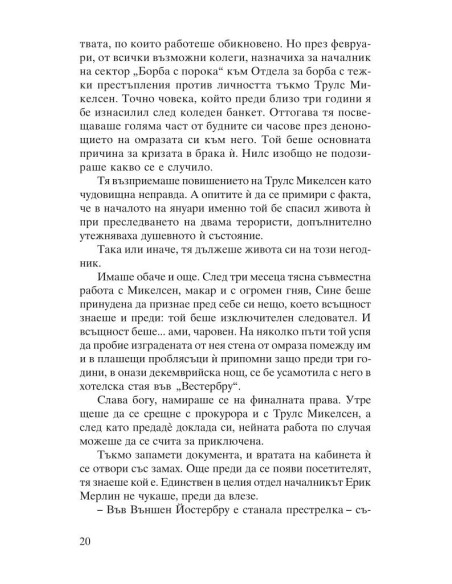 твата, по които работеше обикновено. Но през февруари, от всички възможни колеги, назначиха за началник на сектор „Борба с порока“ към Отдела за борба с тежки престъпления против личността тъкмо Трулс Микелсен. Точно човека, който преди близо три години я бе изнасилил след коледен банкет. Оттогава тя посвещаваше голяма част от будните си часове през денонощието на омразата си към него. Той беше основната причина за кризата в брака ѝ. Нилс изобщо не подозираше какво се е случило.

Тя възприемаше повишението на Трулс Микелсен като чудовищна неправда. А опитите ѝ да се примири с факта, че в началото на януари именно той бе спасил живота ѝ при преследването на двама терористи, допълнително утежняваха душевното ѝ състояние.

Така или иначе, тя дължеше живота си на този негодник.

Имаше обаче и още. След три месеца тясна съвместна работа с Микелсен, макар и с огромен гняв, Сине беше принудена да признае пред себе си нещо, което всъщност знаеше и преди: той беше изключителен следовател. И всъщност беше... ами, чаровен. На няколко пъти той успя да пробие изградената от нея стена от омраза помежду им и в плашещи проблясъци ѝ припомни защо преди три години, в онази декемврийска нощ, се бе усамотила с него в хотелска стая във „Вестербру“.

Слава богу, намираше се на финалната права. Утре щеше да се срещне с прокурора и с Трулс Микелсен, а след като предадѐ доклада си, нейната работа по случая можеше да се счита за приключена.

Тъкмо запамети документа, и вратата на кабинета ѝ се отвори със замах. Още преди да се появи посетителят, тя знаеше кой е. Единствен в целия отдел началникът Ерик Мерлин не чукаше, преди да влезе.

– Във Външен Йостербру е станала престрелка – съ-

20